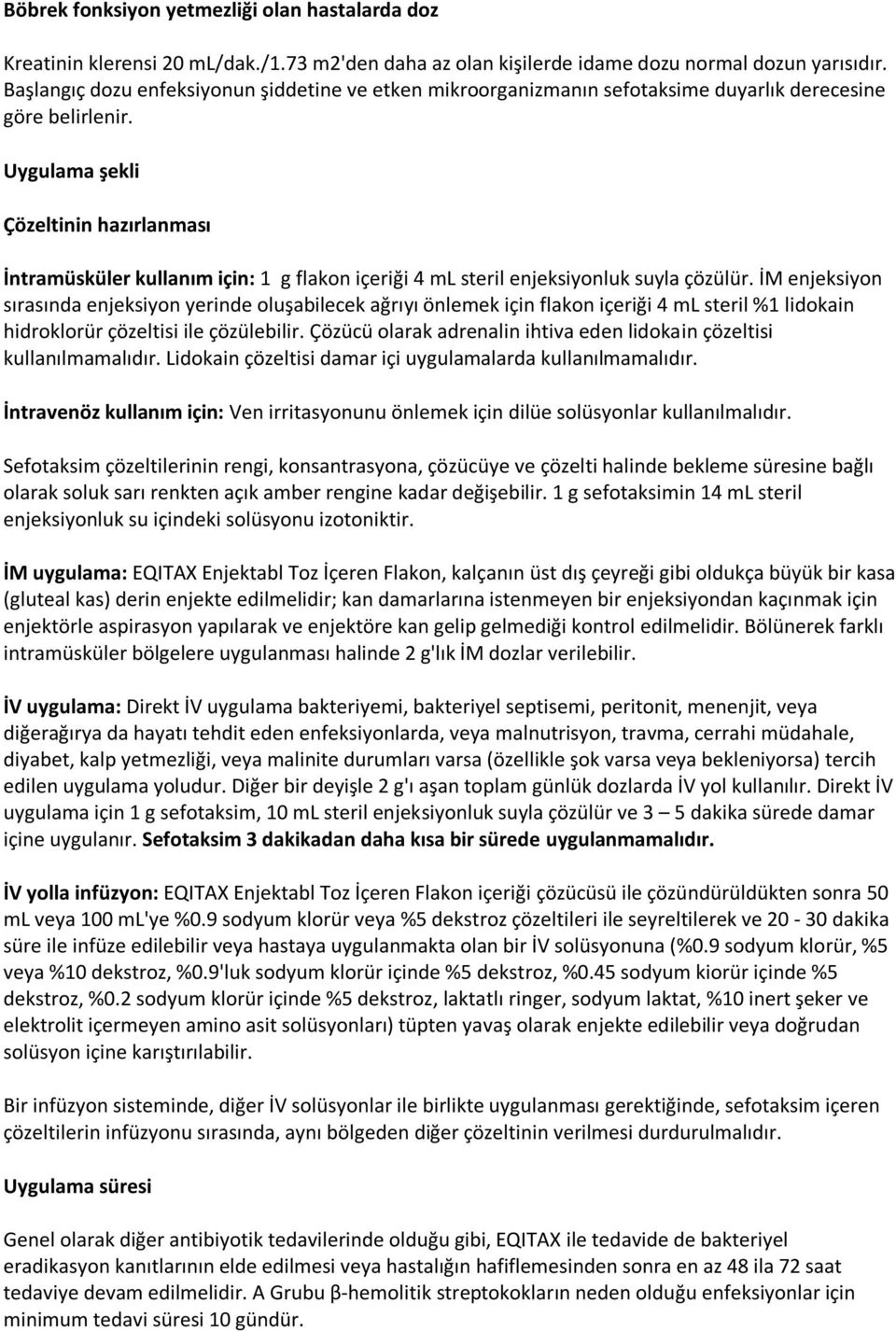 Böbrek fonksiyon yetmezliği olan hastalarda doz

Kreatinin klerensi 20 mL/dak./1.73 m2'den daha az olan kişilerde idame dozu normal dozun yarısıdır. Başlangıç dozu enfeksiyonun şiddetine ve etken mikroorganizmanın sefotaksime duyarlık derecesine göre belirlenir.

Uygulama şekli

Çözeltinin hazırlanması

İntramüsküler kullanım için: 1 g flakon içeriği 4 mL steril enjeksiyonluk suyla çözülür. İM enjeksiyon sırasında enjeksiyon yerinde oluşabilecek ağrıyı önlemek için flakon içeriği 4 mL steril %1 lidokain hidroklorür çözeltisi ile çözülebilir. Çözücü olarak adrenalin ihtiva eden lidokain çözeltisi kullanılmamalıdır. Lidokain çözeltisi damar içi uygulamalarda kullanılmamalıdır.

İntravenöz kullanım için: Ven irritasyonunu önlemek için dilüe solüsyonlar kullanılmalıdır.

Sefotaksim çözeltilerinin rengi, konsantrasyona, çözücüye ve çözelti halinde bekleme süresine bağlı olarak soluk sarı renkten açık amber rengine kadar değişebilir. 1 g sefotaksimin 14 mL steril enjeksiyonluk su içindeki solüsyonu izotoniktir.

İM uygulama: EQITAX Enjektabl Toz İçeren Flakon, kalçanın üst dış çeyreği gibi oldukça büyük bir kasa (gluteal kas) derin enjekte edilmelidir; kan damarlarına istenmeyen bir enjeksiyondan kaçınmak için enjektörle aspirasyon yapılarak ve enjektöre kan gelip gelmediği kontrol edilmelidir. Bölünerek farklı intramüsküler bölgelere uygulanması halinde 2 g'lık İM dozlar verilebilir.

İV uygulama: Direkt İV uygulama bakteriyemi, bakteriyel septisemi, peritonit, menenjit, veya diğerağırya da hayatı tehdit eden enfeksiyonlarda, veya malnutrisyon, travma, cerrahi müdahale, diyabet, kalp yetmezliği, veya malinite durumları varsa (özellikle şok varsa veya bekleniyorsa) tercih edilen uygulama yoludur. Diğer bir deyişle 2 g'ı aşan toplam günlük dozlarda İV yol kullanılır. Direkt İV uygulama için 1 g sefotaksim, 10 mL steril enjeksiyonluk suyla çözülür ve 3 – 5 dakika sürede damar içine uygulanır. Sefotaksim 3 dakikadan daha kısa bir sürede uygulanmamalıdır.

İV yolla infüzyon: EQITAX Enjektabl Toz İçeren Flakon içeriği çözücüsü ile çözündürüldükten sonra 50 mL veya 100 mL'ye %0.9 sodyum klorür veya %5 dekstroz çözeltileri ile seyreltilerek ve 20 - 30 dakika süre ile infüze edilebilir veya hastaya uygulanmakta olan bir İV solüsyonuna (%0.9 sodyum klorür, %5 veya %10 dekstroz, %0.9'luk sodyum klorür içinde %5 dekstroz, %0.45 sodyum kiorür içinde %5 dekstroz, %0.2 sodyum klorür içinde %5 dekstroz, laktatlı ringer, sodyum laktat, %10 inert şeker ve elektrolit içermeyen amino asit solüsyonları) tüpten yavaş olarak enjekte edilebilir veya doğrudan solüsyon içine karıştırılabilir.

Bir infüzyon sisteminde, diğer İV solüsyonlar ile birlikte uygulanması gerektiğinde, sefotaksim içeren çözeltilerin infüzyonu sırasında, aynı bölgeden diğer çözeltinin verilmesi durdurulmalıdır.

Uygulama süresi

Genel olarak diğer antibiyotik tedavilerinde olduğu gibi, EQITAX ile tedavide de bakteriyel eradikasyon kanıtlarının elde edilmesi veya hastalığın hafiflemesinden sonra en az 48 ila 72 saat tedaviye devam edilmelidir. A Grubu β-hemolitik streptokokların neden olduğu enfeksiyonlar için minimum tedavi süresi 10 gündür.